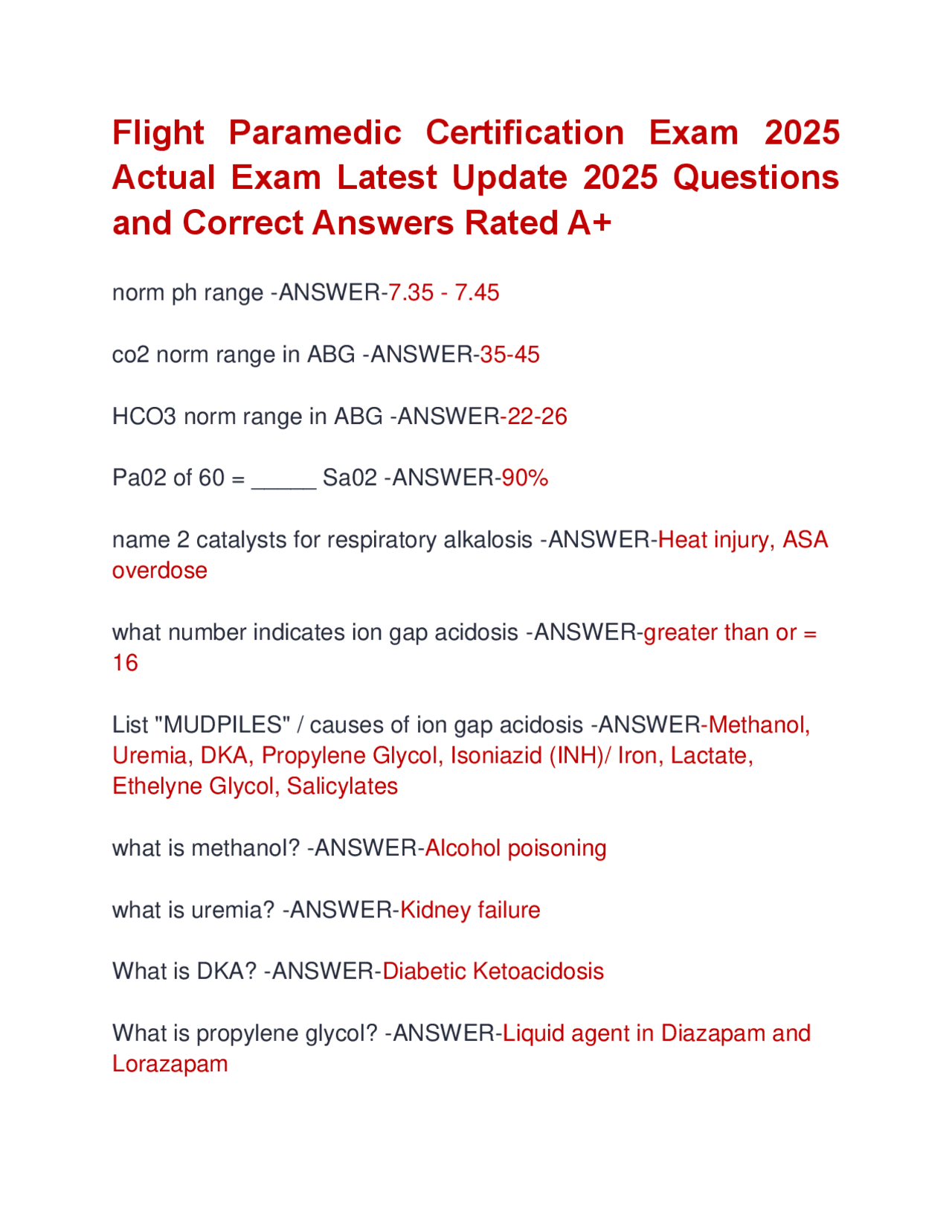 Flight Paramedic Certification Exam 2025 Actual Exam Latest Update 2025 Questions and Correct Answers Rated A+

norm ph range -ANSWER-7.35 - 7.45

co2 norm range in ABG -ANSWER-35-45

HCO3 norm range in ABG -ANSWER-22-26

Pa02 of 60 = _____ Sa02 -ANSWER-90%

name 2 catalysts for respiratory alkalosis -ANSWER-Heat injury, ASA overdose

what number indicates ion gap acidosis -ANSWER-greater than or = 16

List "MUDPILES" / causes of ion gap acidosis -ANSWER-Methanol, Uremia, DKA, Propylene Glycol, Isoniazid (INH)/ Iron, Lactate, Ethelyne Glycol, Salicylates

what is methanol? -ANSWER-Alcohol poisoning

what is uremia? -ANSWER-Kidney failure

What is DKA? -ANSWER-Diabetic Ketoacidosis

What is propylene glycol? -ANSWER-Liquid agent in Diazapam and Lorazapam